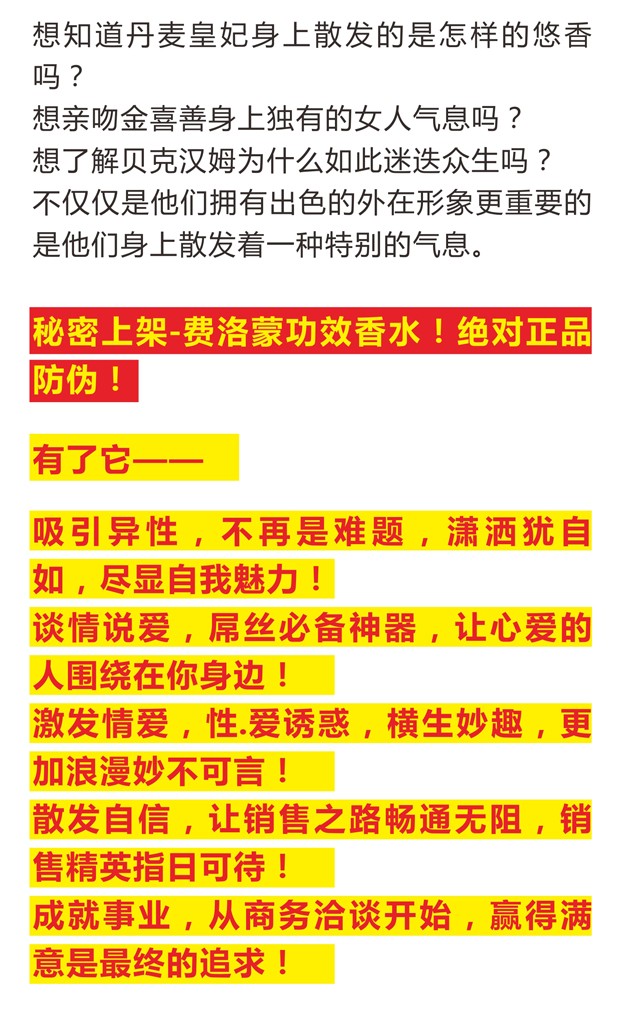 想知道丹麦皇妃身上散发的是怎样的悠香吗？
想亲吻金喜善身上独有的女人气息吗？
想了解贝克汉姆为什么如此迷迭众生吗？
不仅仅是他们拥有出色的外在形象更重要的是他们身上散发着一种特别的气息。

秘密上架-费洛蒙功效香水！绝对正品防伪！

有了它——

吸引异性，不再是难题，潇洒犹自如，尽显自我魅力！
谈情说爱，屌丝必备神器，让心爱的人围绕在你身边！
激发情爱，性.爱诱惑，横生妙趣，更加浪漫妙不可言！
散发自信，让销售之路畅通无阻，销售精英指日可待！
成就事业，从商务洽谈开始，赢得满意是最终的追求！